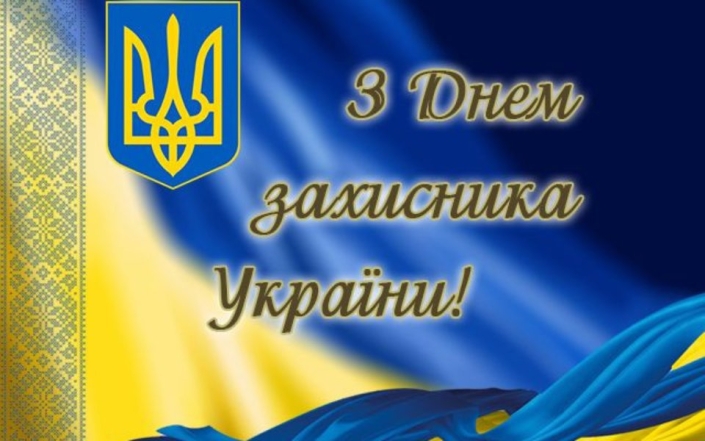 З Днем захисника України!